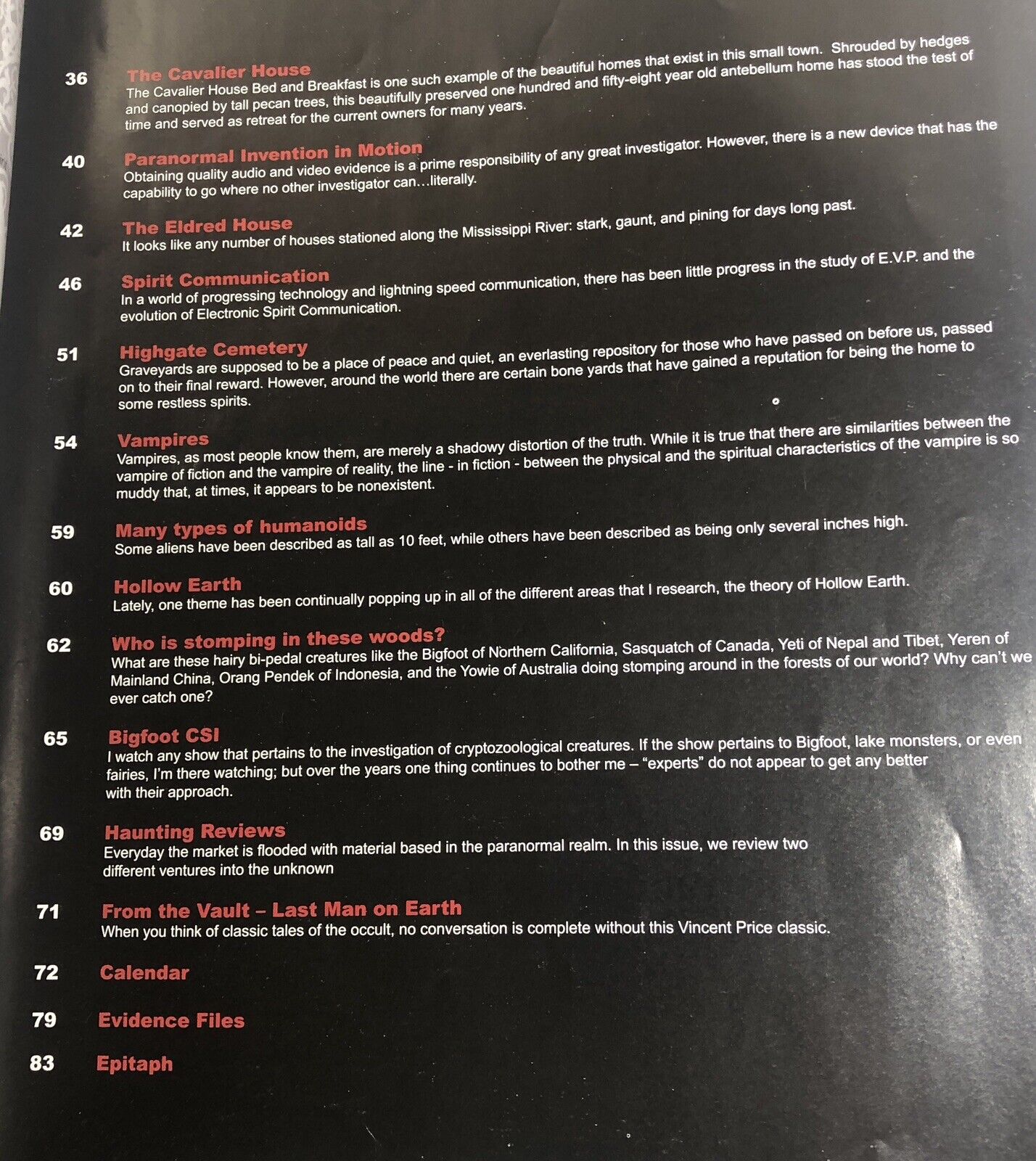 36 The Cavalier House
The Cavalier House Bed and Breakfast is one such example of the beautiful homes that exist in this small town. Shrouded by hedges and canopied by tall pecan trees, this beautifully preserved one hundred and fifty-eight year old antebellum home has stood the test of time and served as retreat for the current owners for many years.

40 Paranormal Invention in Motion
Obtaining quality audio and video evidence is a prime responsibility of any great investigator. However, there is a new device that has the capability to go where no other investigator can…literally.

42 The Eldred House
It looks like any number of houses stationed along the Mississippi River: stark, gaunt, and pining for days long past.

46 Spirit Communication
In a world of progressing technology and lightning speed communication, there has been little progress in the study of E.V.P. and the evolution of Electronic Spirit Communication.

51 Highgate Cemetery
Graveyards are supposed to be a place of peace and quiet, an everlasting repository for those who have passed on before us, passed on to their final reward. However, around the world there are certain bone yards that have gained a reputation for being the home to some restless spirits.

54 Vampires
Vampires, as most people know them, are merely a shadowy distortion of the truth. While it is true that there are similarities between the vampire of fiction and the vampire of reality, the line - in fiction - between the physical and the spiritual characteristics of the vampire is so muddy that, at times, it appears to be nonexistent.

59 Many types of humanoids
Some aliens have been described as tall as 10 feet, while others have been described as being only several inches high.

60 Hollow Earth
Lately, one theme has been continually popping up in all of the different areas that I research, the theory of Hollow Earth.

62 Who is stomping in these woods?
What are these hairy bi-pedal creatures like the Bigfoot of Northern California, Sasquatch of Canada, Yeti of Nepal and Tibet, Yeren of Mainland China, Orang Pendek of Indonesia, and the Yowie of Australia doing stomping around in the forests of our world? Why can't we ever catch one?

65 Bigfoot CSI
I watch any show that pertains to the investigation of cryptozoological creatures. If the show pertains to Bigfoot, lake monsters, or even fairies, I'm there watching; but over the years one thing continues to bother me – "experts" do not appear to get any better with their approach.

69 Haunting Reviews
Everyday the market is flooded with material based in the paranormal realm. In this issue, we review two different ventures into the unknown

71 From the Vault – Last Man on Earth
When you think of classic tales of the occult, no conversation is complete without this Vincent Price classic.

72 Calendar

79 Evidence Files

83 Epitaph